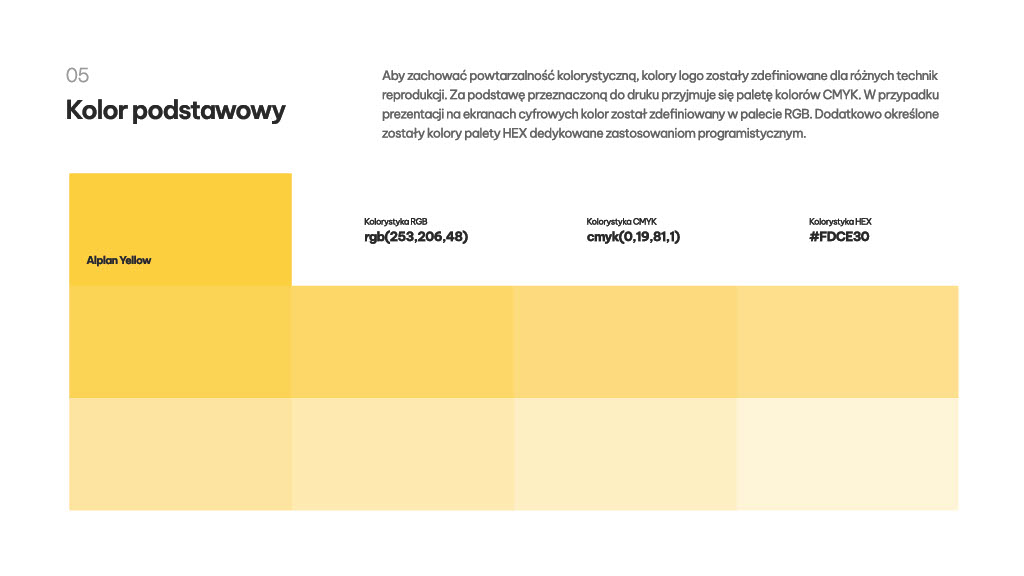 05

Kolor podstawowy

Aby zachować powtarzalność kolorystyczną, kolory logo zostały zdefiniowane dla różnych technik reprodukcji. Za podstawę przeznaczoną do druku przyjmuje się paletę kolorów CMYK. W przypadku prezentacji na ekranach cyfrowych kolor został zdefiniowany w palecie RGB. Dodatkowo określone zostały kolory palety HEX dedykowane zastosowaniom programistycznym.

Alplan Yellow

Kolorystyka RGB
rgb(253,206,48)

Kolorystyka CMYK
cmyk(0,19,81,1)

Kolorystyka HEX
#FDCE30